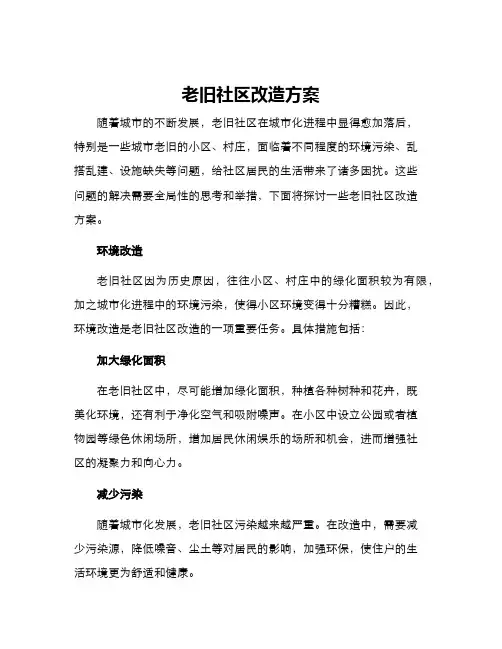 老旧社区改造方案

随着城市的不断发展，老旧社区在城市化进程中显得愈加落后，特别是一些城市老旧的小区、村庄，面临着不同程度的环境污染、乱搭乱建、设施缺失等问题，给社区居民的生活带来了诸多困扰。这些问题的解决需要全局性的思考和举措，下面将探讨一些老旧社区改造方案。

环境改造

老旧社区因为历史原因，往往小区、村庄中的绿化面积较为有限，加之城市化进程中的环境污染，使得小区环境变得十分糟糕。因此，环境改造是老旧社区改造的一项重要任务。具体措施包括：

加大绿化面积

在老旧社区中，尽可能增加绿化面积，种植各种树种和花卉，既美化环境，还有利于净化空气和吸附噪声。在小区中设立公园或者植物园等绿色休闲场所，增加居民休闲娱乐的场所和机会，进而增强社区的凝聚力和向心力。

减少污染

随着城市化发展，老旧社区污染越来越严重。在改造中，需要减少污染源，降低噪音、尘土等对居民的影响，加强环保，使住户的生活环境更为舒适和健康。